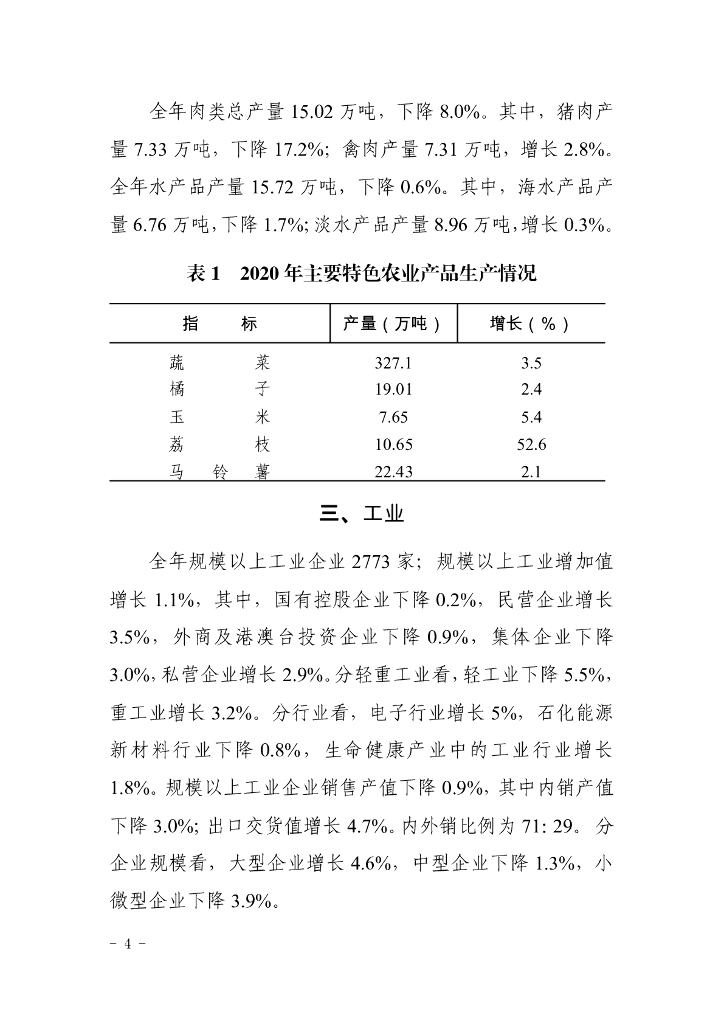 全年肉类总产量 15.02 万吨，下降 8.0%。其中，猪肉产量 7.33 万吨，下降 17.2%；禽肉产量 7.31 万吨，增长 2.8%。全年水产品产量 15.72 万吨，下降 0.6%。其中，海水产品产量 6.76 万吨，下降 1.7%；淡水产品产量 8.96 万吨，增长 0.3%。

表 1　2020 年主要特色农业产品生产情况

| 指　　标 | 产量（万吨） | 增长（%） |
|---|---|---|
| 蔬　　菜 | 327.1 | 3.5 |
| 橘　　子 | 19.01 | 2.4 |
| 玉　　米 | 7.65 | 5.4 |
| 荔　　枝 | 10.65 | 52.6 |
| 马　铃　薯 | 22.43 | 2.1 |

三、工业

全年规模以上工业企业 2773 家；规模以上工业增加值增长 1.1%，其中，国有控股企业下降 0.2%，民营企业增长 3.5%，外商及港澳台投资企业下降 0.9%，集体企业下降 3.0%，私营企业增长 2.9%。分轻重工业看，轻工业下降 5.5%，重工业增长 3.2%。分行业看，电子行业增长 5%，石化能源新材料行业下降 0.8%，生命健康产业中的工业行业增长 1.8%。规模以上工业企业销售产值下降 0.9%，其中内销产值下降 3.0%；出口交货值增长 4.7%。内外销比例为 71: 29。分企业规模看，大型企业增长 4.6%，中型企业下降 1.3%，小微型企业下降 3.9%。

- 4 -